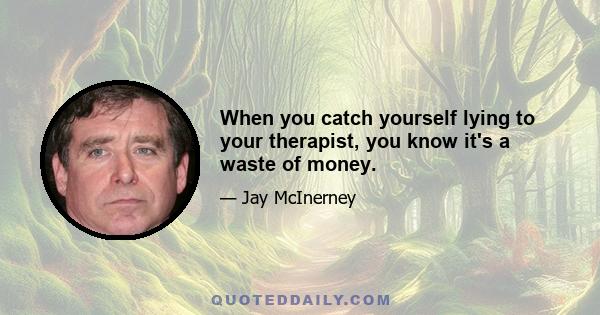 When you catch yourself lying to your therapist, you know it's a waste of money.

— Jay McInerney

QUOTEDDAILY.COM